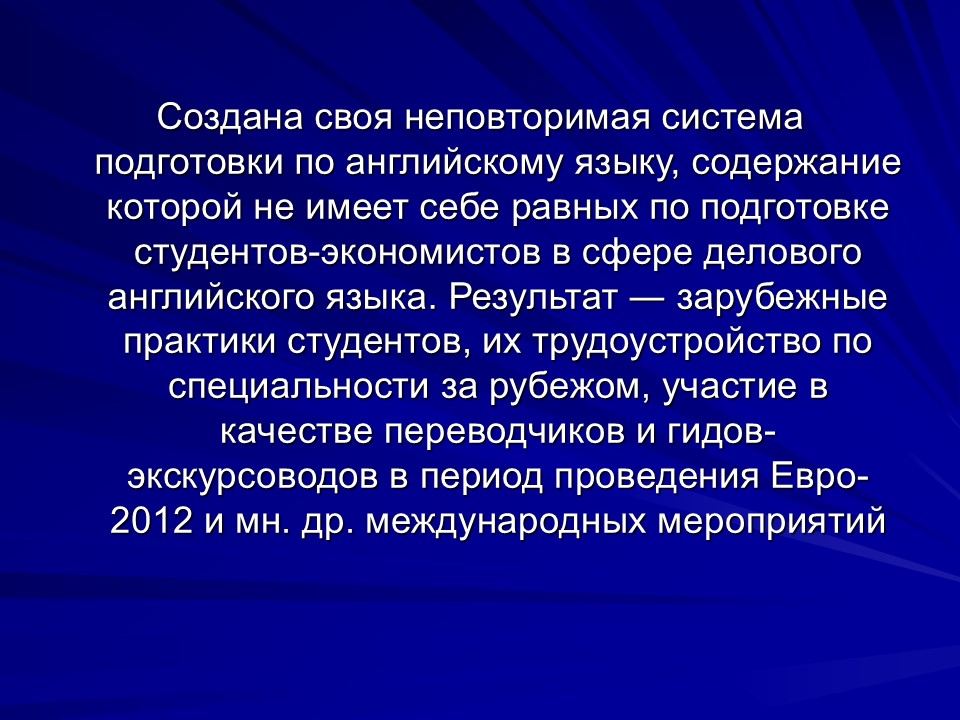 Создана своя неповторимая система подготовки по английскому языку, содержание которой не имеет себе равных по подготовке студентов-экономистов в сфере делового английского языка. Результат — зарубежные практики студентов, их трудоустройство по специальности за рубежом, участие в качестве переводчиков и гидов-экскурсоводов в период проведения Евро-2012 и мн. др. международных мероприятий